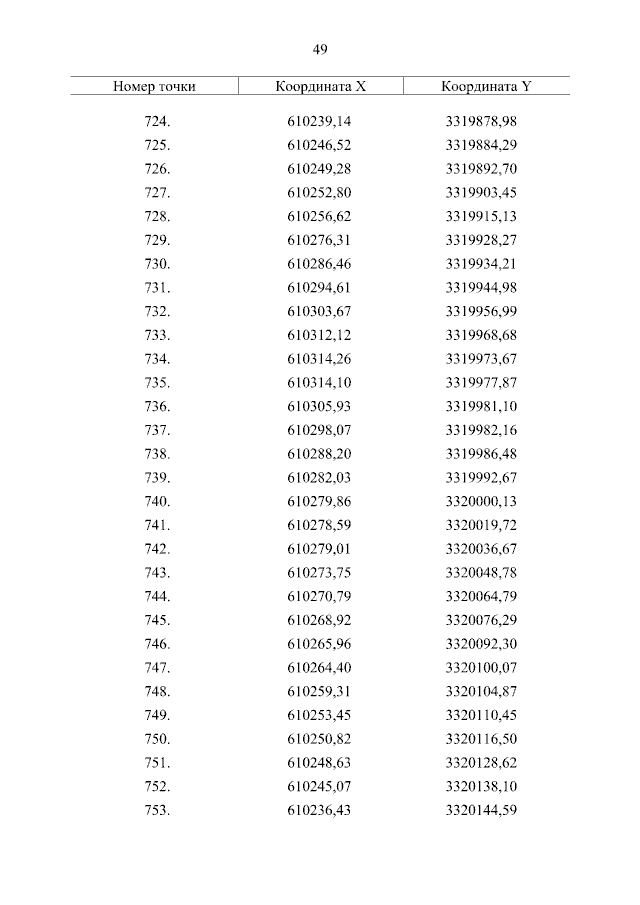 49

| Номер точки | Координата X | Координата Y |
|---|---|---|
| 724. | 610239,14 | 3319878,98 |
| 725. | 610246,52 | 3319884,29 |
| 726. | 610249,28 | 3319892,70 |
| 727. | 610252,80 | 3319903,45 |
| 728. | 610256,62 | 3319915,13 |
| 729. | 610276,31 | 3319928,27 |
| 730. | 610286,46 | 3319934,21 |
| 731. | 610294,61 | 3319944,98 |
| 732. | 610303,67 | 3319956,99 |
| 733. | 610312,12 | 3319968,68 |
| 734. | 610314,26 | 3319973,67 |
| 735. | 610314,10 | 3319977,87 |
| 736. | 610305,93 | 3319981,10 |
| 737. | 610298,07 | 3319982,16 |
| 738. | 610288,20 | 3319986,48 |
| 739. | 610282,03 | 3319992,67 |
| 740. | 610279,86 | 3320000,13 |
| 741. | 610278,59 | 3320019,72 |
| 742. | 610279,01 | 3320036,67 |
| 743. | 610273,75 | 3320048,78 |
| 744. | 610270,79 | 3320064,79 |
| 745. | 610268,92 | 3320076,29 |
| 746. | 610265,96 | 3320092,30 |
| 747. | 610264,40 | 3320100,07 |
| 748. | 610259,31 | 3320104,87 |
| 749. | 610253,45 | 3320110,45 |
| 750. | 610250,82 | 3320116,50 |
| 751. | 610248,63 | 3320128,62 |
| 752. | 610245,07 | 3320138,10 |
| 753. | 610236,43 | 3320144,59 |